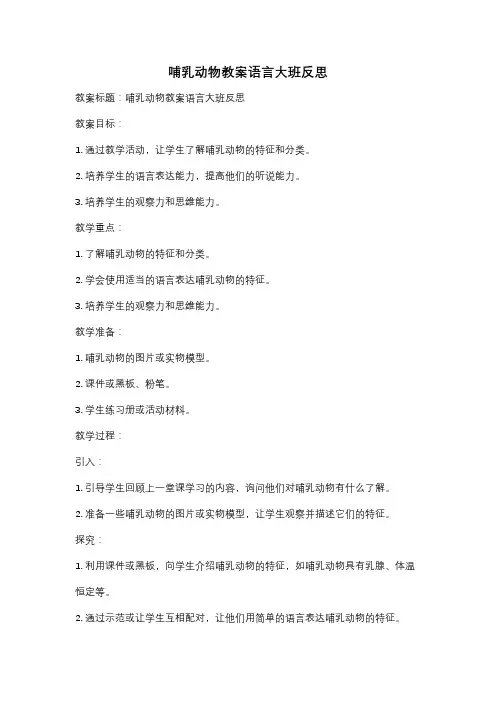 哺乳动物教案语言大班反思

教案标题：哺乳动物教案语言大班反思

教案目标：

1. 通过教学活动，让学生了解哺乳动物的特征和分类。

2. 培养学生的语言表达能力，提高他们的听说能力。

3. 培养学生的观察力和思维能力。

教学重点：

1. 了解哺乳动物的特征和分类。

2. 学会使用适当的语言表达哺乳动物的特征。

3. 培养学生的观察力和思维能力。

教学准备：

1. 哺乳动物的图片或实物模型。

2. 课件或黑板、粉笔。

3. 学生练习册或活动材料。

教学过程：

引入：

1. 引导学生回顾上一堂课学习的内容，询问他们对哺乳动物有什么了解。

2. 准备一些哺乳动物的图片或实物模型，让学生观察并描述它们的特征。

探究：

1. 利用课件或黑板，向学生介绍哺乳动物的特征，如哺乳动物具有乳腺、体温恒定等。

2. 通过示范或让学生互相配对，让他们用简单的语言表达哺乳动物的特征。